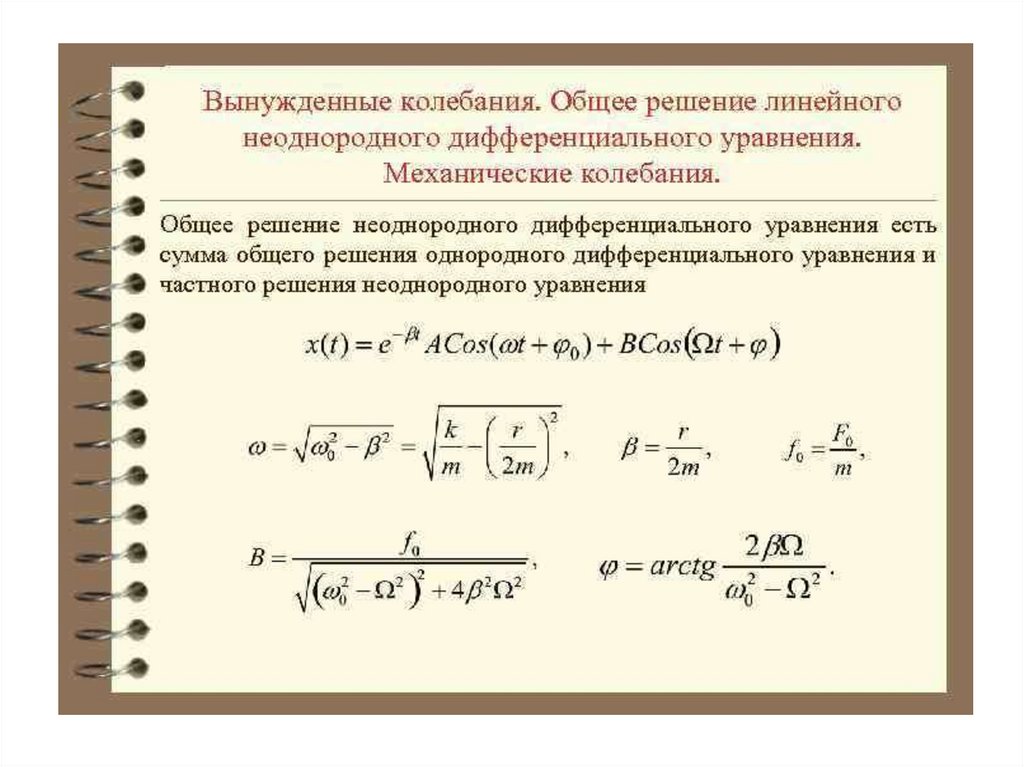 Вынужденные колебания. Общее решение линейного неоднородного дифференциального уравнения. Механические колебания.

Общее решение неоднородного дифференциального уравнения есть сумма общего решения однородного дифференциального уравнения и частного решения неоднородного уравнения

$x(t) = e^{-\beta t} ACos(\omega t + \varphi_0) + BCos(\Omega t + \varphi)$

$\omega = \sqrt{\omega_0^2 - \beta^2} = \sqrt{\frac{k}{m} - \left(\frac{r}{2m}\right)^2}$, $\beta = \frac{r}{2m}$, $f_0 = \frac{F_0}{m}$,

$B = \frac{f_0}{\sqrt{\left(\omega_0^2 - \Omega^2\right)^2 + 4\beta^2\Omega^2}}$, $\varphi = arctg\frac{2\beta\Omega}{\omega_0^2 - \Omega^2}$.